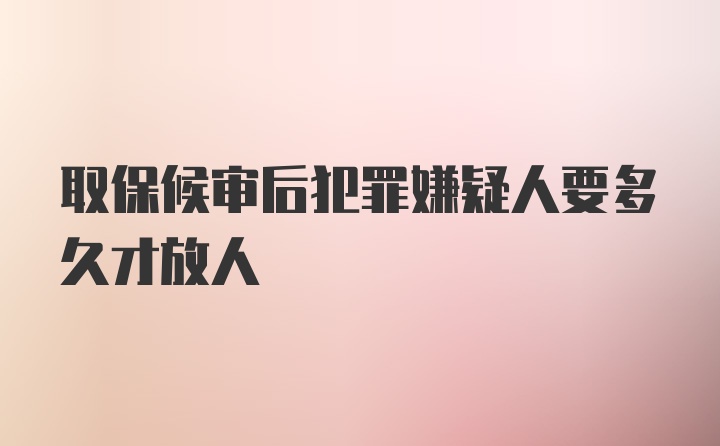 取保候审后犯罪嫌疑人要多久才放人